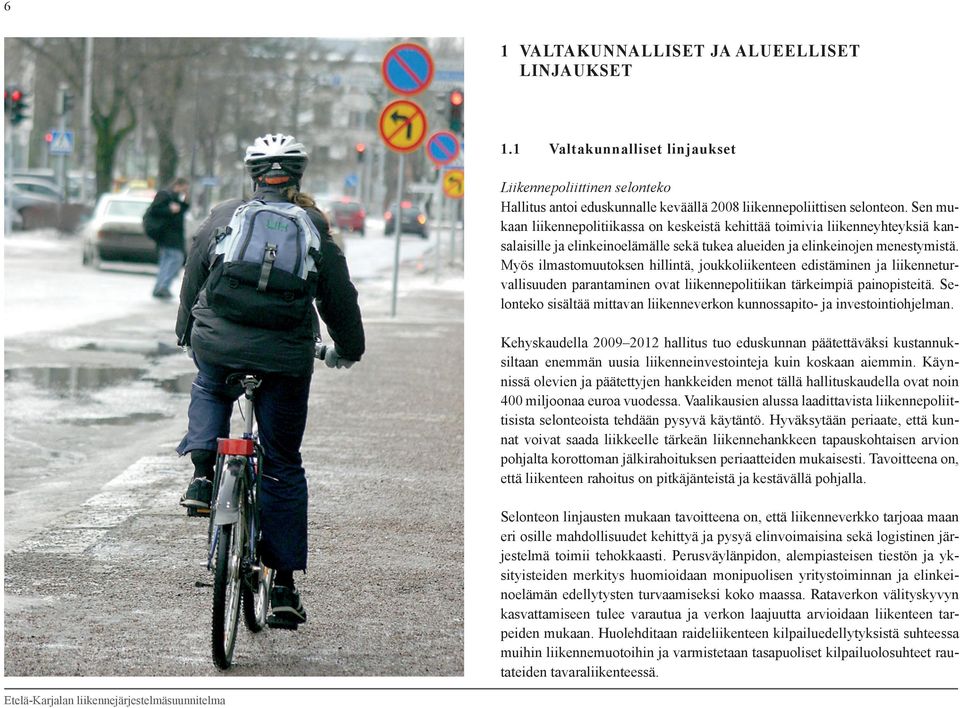 6

1 VALTAKUNNALLISET JA ALUEELLISET LINJAUKSET

1.1 Valtakunnalliset linjaukset

Liikennepoliittinen selonteko
Hallitus antoi eduskunnalle keväällä 2008 liikennepoliittisen selonteon. Sen mukaan liikennepolitiikassa on keskeistä kehittää toimivia liikenneyhteyksiä kansalaisille ja elinkeinoelämälle sekä tukea alueiden ja elinkeinojen menestymistä. Myös ilmastomuutoksen hillintä, joukkoliikenteen edistäminen ja liikenneturvallisuuden parantaminen ovat liikennepolitiikan tärkeimpiä painopisteitä. Selonteko sisältää mittavan liikenneverkon kunnossapito- ja investointiohjelman.

Kehyskaudella 2009–2012 hallitus tuo eduskunnan päätettäväksi kustannuksiltaan enemmän uusia liikenneinvestointeja kuin koskaan aiemmin. Käynnissä olevien ja päätettyjen hankkeiden menot tällä hallituskaudella ovat noin 400 miljoonaa euroa vuodessa. Vaalikausien alussa laadittavista liikennepoliittisista selonteoista tehdään pysyvä käytäntö. Hyväksytään periaate, että kunnat voivat saada liikkeelle tärkeän liikennehankkeen tapauskohtaisen arvion pohjalta korottoman jälkirahoituksen periaatteiden mukaisesti. Tavoitteena on, että liikenteen rahoitus on pitkäjänteistä ja kestävällä pohjalla.

Selonteon linjausten mukaan tavoitteena on, että liikenneverkko tarjoaa maan eri osille mahdollisuudet kehittyä ja pysyä elinvoimaisina sekä logistinen järjestelmä toimii tehokkaasti. Perusväylänpidon, alempiasteisen tiestön ja yksityisteiden merkitys huomioidaan monipuolisen yritystoiminnan ja elinkeinoelämän edellytysten turvaamiseksi koko maassa. Rataverkon välityskyvyn kasvattamiseen tulee varautua ja verkon laajuutta arvioidaan liikenteen tarpeiden mukaan. Huolehditaan raideliikenteen kilpailuedellytyksistä suhteessa muihin liikennemuotoihin ja varmistetaan tasapuoliset kilpailuolosuhteet rautateiden tavaraliikenteessä.

Etelä-Karjalan liikennejärjestelmäsuunnitelma